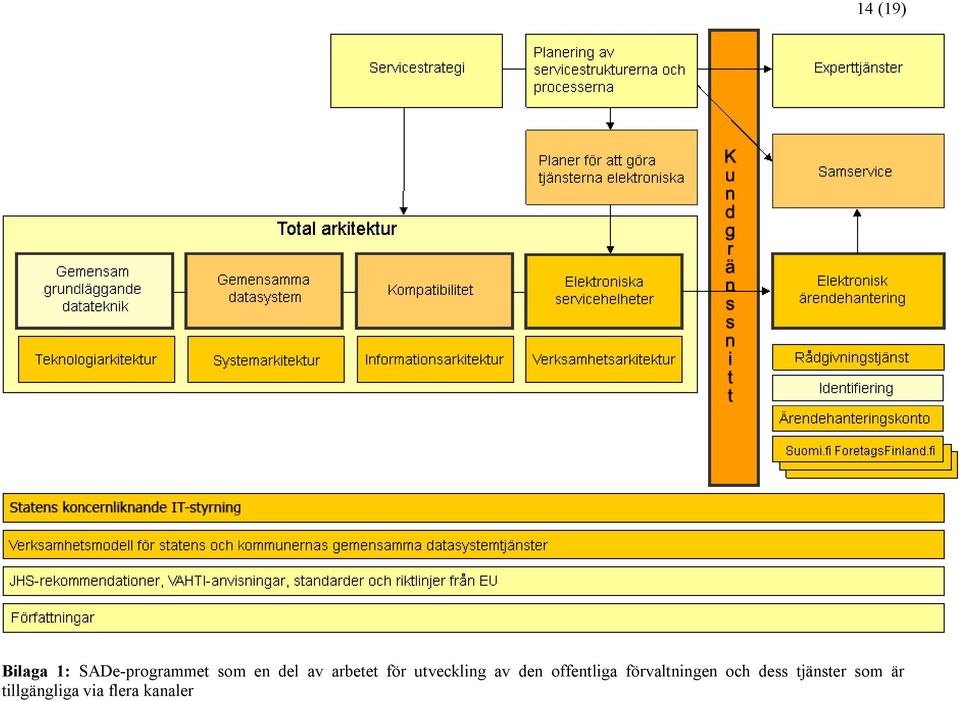 14 (19)

Servicestrategi

Planering av servicestrukturerna och processerna

Experttjänster

Planer för att göra tjänsterna elektroniska

Kundgränssnitt

Samservice

Total arkitektur

Gemensam grundläggande datateknik

Gemensamma datasystem

Kompatibilitet

Elektroniska servicehelheter

Elektronisk ärendehantering

Teknologiarkitektur

Systemarkitektur

Informationsarkitektur

Verksamhetsarkitektur

Rådgivningstjänst

Identifiering

Ärendehanteringskonto

Suomi.fi ForetagsFinland.fi

Statens koncernliknande IT-styrning

Verksamhetsmodell för statens och kommunernas gemensamma datasystemtjänster

JHS-rekommendationer, VAHTI-anvisningar, standarder och riktlinjer från EU

Författningar

**Bilaga 1:** SADe-programmet som en del av arbetet för utveckling av den offentliga förvaltningen och dess tjänster som är tillgängliga via flera kanaler